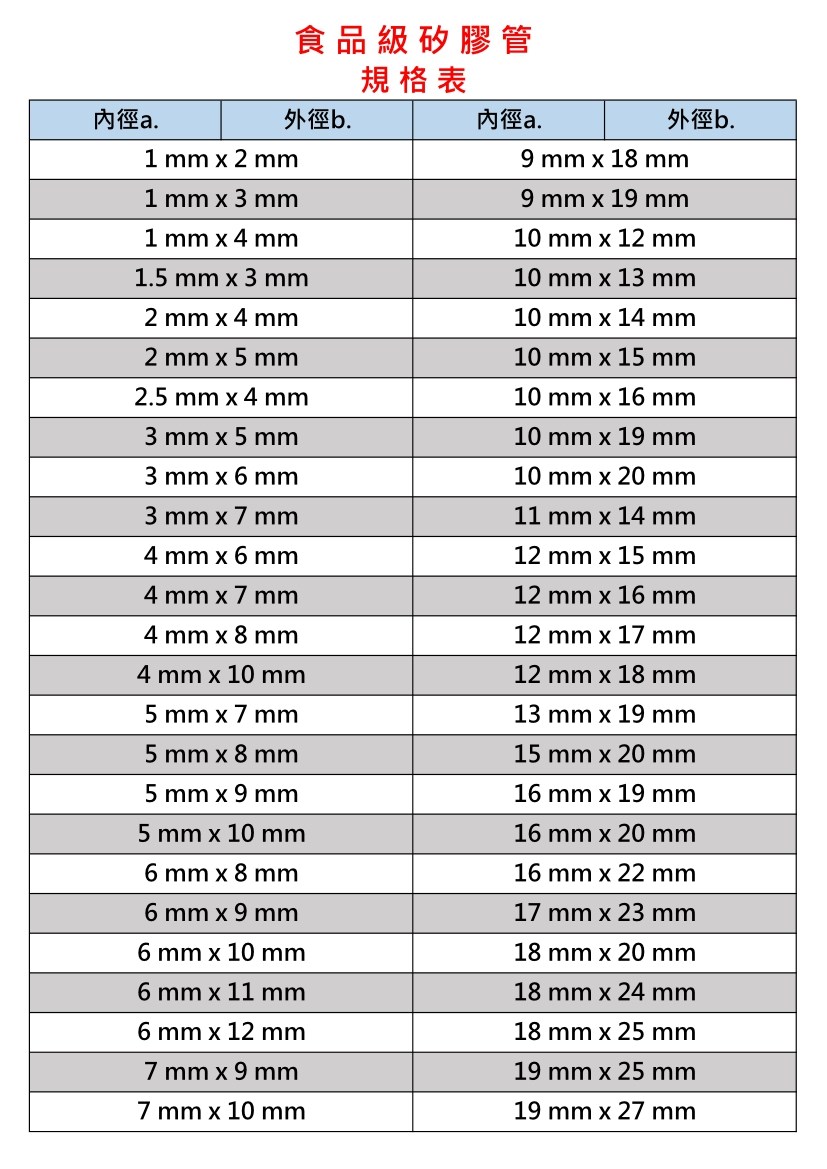 食品級矽膠管
規格表

| 內徑a. | 外徑b. | 內徑a. | 外徑b. |
|---|---|---|---|
| 1 mm x 2 mm | | 9 mm x 18 mm | |
| 1 mm x 3 mm | | 9 mm x 19 mm | |
| 1 mm x 4 mm | | 10 mm x 12 mm | |
| 1.5 mm x 3 mm | | 10 mm x 13 mm | |
| 2 mm x 4 mm | | 10 mm x 14 mm | |
| 2 mm x 5 mm | | 10 mm x 15 mm | |
| 2.5 mm x 4 mm | | 10 mm x 16 mm | |
| 3 mm x 5 mm | | 10 mm x 19 mm | |
| 3 mm x 6 mm | | 10 mm x 20 mm | |
| 3 mm x 7 mm | | 11 mm x 14 mm | |
| 4 mm x 6 mm | | 12 mm x 15 mm | |
| 4 mm x 7 mm | | 12 mm x 16 mm | |
| 4 mm x 8 mm | | 12 mm x 17 mm | |
| 4 mm x 10 mm | | 12 mm x 18 mm | |
| 5 mm x 7 mm | | 13 mm x 19 mm | |
| 5 mm x 8 mm | | 15 mm x 20 mm | |
| 5 mm x 9 mm | | 16 mm x 19 mm | |
| 5 mm x 10 mm | | 16 mm x 20 mm | |
| 6 mm x 8 mm | | 16 mm x 22 mm | |
| 6 mm x 9 mm | | 17 mm x 23 mm | |
| 6 mm x 10 mm | | 18 mm x 20 mm | |
| 6 mm x 11 mm | | 18 mm x 24 mm | |
| 6 mm x 12 mm | | 18 mm x 25 mm | |
| 7 mm x 9 mm | | 19 mm x 25 mm | |
| 7 mm x 10 mm | | 19 mm x 27 mm | |